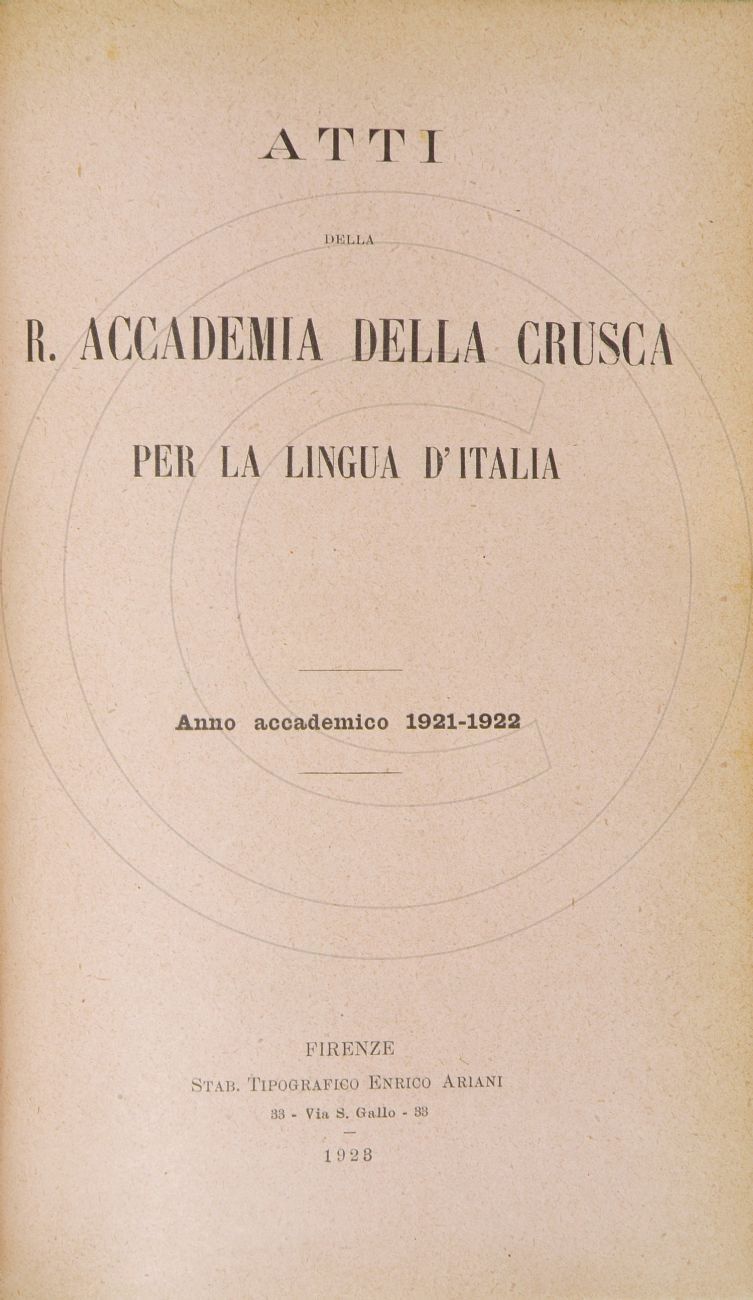 ATTI

DELLA

R. ACCADEMIA DELLA CRUSCA

PER LA LINGUA D'ITALIA

Anno accademico 1921-1922

FIRENZE

STAB. TIPOGRAFICO ENRICO ARIANI

33 - Via S. Gallo - 33

1923